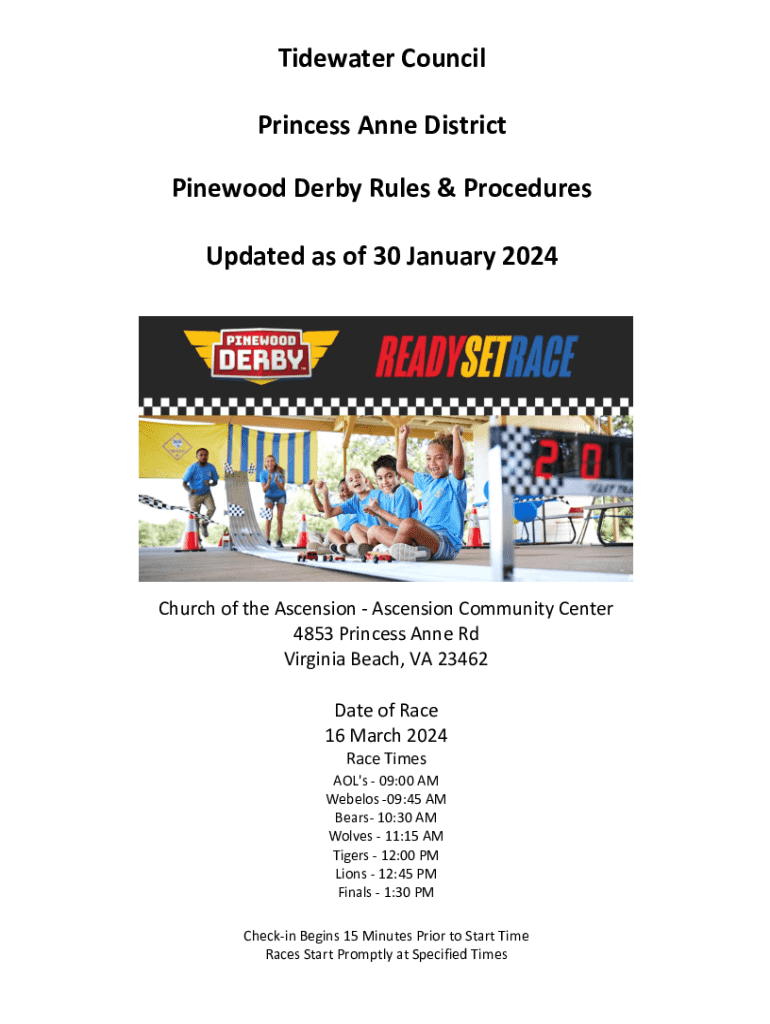 Tidewater Council

Princess Anne District

Pinewood Derby Rules & Procedures

Updated as of 30 January 2024

PINEWOOD DERBY READYSETRACE

20

Church of the Ascension - Ascension Community Center
4853 Princess Anne Rd
Virginia Beach, VA 23462

Date of Race
16 March 2024
Race Times
AOL's - 09:00 AM
Webelos -09:45 AM
Bears- 10:30 AM
Wolves - 11:15 AM
Tigers - 12:00 PM
Lions - 12:45 PM
Finals - 1:30 PM

Check-in Begins 15 Minutes Prior to Start Time
Races Start Promptly at Specified Times